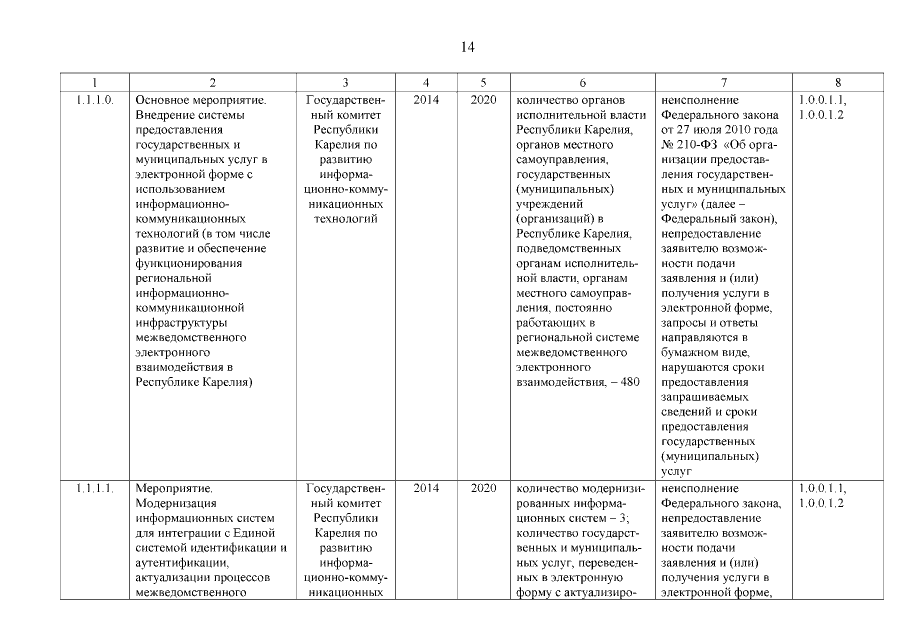 14

| 1 | 2 | 3 | 4 | 5 | 6 | 7 | 8 |
|---|---|---|---|---|---|---|---|
| 1.1.1.0. | Основное мероприятие. Внедрение системы предоставления государственных и муниципальных услуг в электронной форме с использованием информационно-коммуникационных технологий (в том числе развитие и обеспечение функционирования региональной информационно-коммуникационной инфраструктуры межведомственного электронного взаимодействия в Республике Карелия) | Государственный комитет Республики Карелия по развитию информационно-коммуникационных технологий | 2014 | 2020 | количество органов исполнительной власти Республики Карелия, органов местного самоуправления, государственных (муниципальных) учреждений (организаций) в Республике Карелия, подведомственных органам исполнительной власти, органам местного самоуправления, постоянно работающих в региональной системе межведомственного электронного взаимодействия, – 480 | неисполнение Федерального закона от 27 июля 2010 года № 210-ФЗ «Об организации предоставления государственных и муниципальных услуг» (далее – Федеральный закон), непредоставление заявителю возможности подачи заявления и (или) получения услуги в электронной форме, запросы и ответы направляются в бумажном виде, нарушаются сроки предоставления запрашиваемых сведений и сроки предоставления государственных (муниципальных) услуг | 1.0.0.1.1, 1.0.0.1.2 |
| 1.1.1.1. | Мероприятие. Модернизация информационных систем для интеграции с Единой системой идентификации и аутентификации, актуализации процессов межведомственного | Государственный комитет Республики Карелия по развитию информационно-коммуникационных | 2014 | 2020 | количество модернизированных информационных систем – 3; количество государственных и муниципальных услуг, переведенных в электронную форму с актуализиро- | неисполнение Федерального закона, непредоставление заявителю возможности подачи заявления и (или) получения услуги в электронной форме, | 1.0.0.1.1, 1.0.0.1.2 |